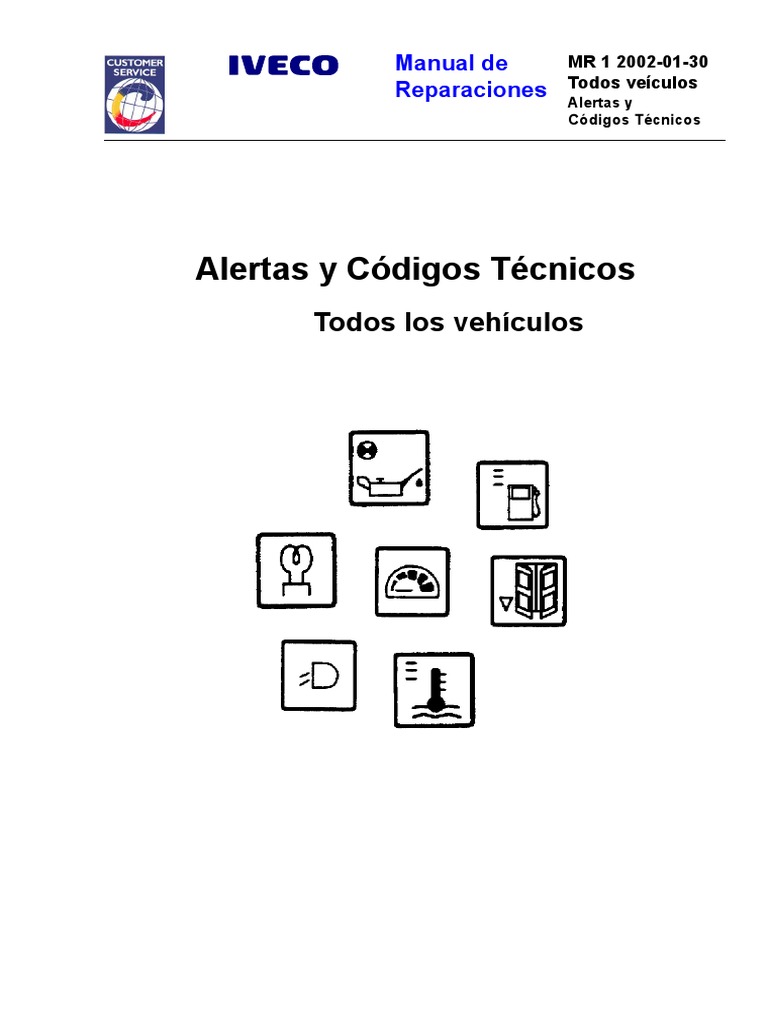 CUSTOMER SERVICE

IVECO

Manual de Reparaciones

MR 1 2002-01-30
Todos veículos
Alertas y Códigos Técnicos

Alertas y Códigos Técnicos

Todos los vehículos